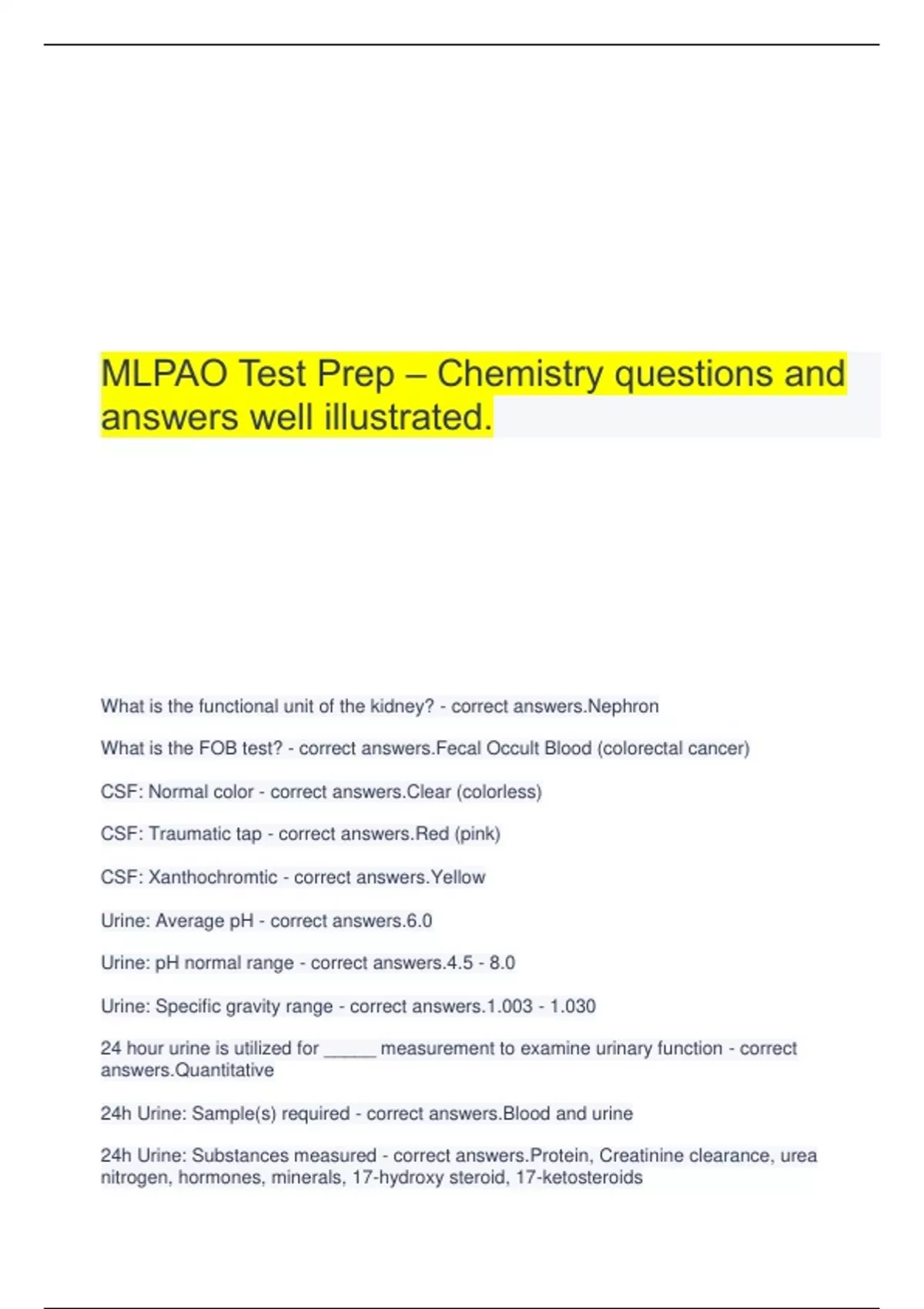 MLPAO Test Prep – Chemistry questions and answers well illustrated.

What is the functional unit of the kidney? - correct answers.Nephron

What is the FOB test? - correct answers.Fecal Occult Blood (colorectal cancer)

CSF: Normal color - correct answers.Clear (colorless)

CSF: Traumatic tap - correct answers.Red (pink)

CSF: Xanthochromtic - correct answers.Yellow

Urine: Average pH - correct answers.6.0

Urine: pH normal range - correct answers.4.5 - 8.0

Urine: Specific gravity range - correct answers.1.003 - 1.030

24 hour urine is utilized for _____ measurement to examine urinary function - correct answers.Quantitative

24h Urine: Sample(s) required - correct answers.Blood and urine

24h Urine: Substances measured - correct answers.Protein, Creatinine clearance, urea nitrogen, hormones, minerals, 17-hydroxy steroid, 17-ketosteroids